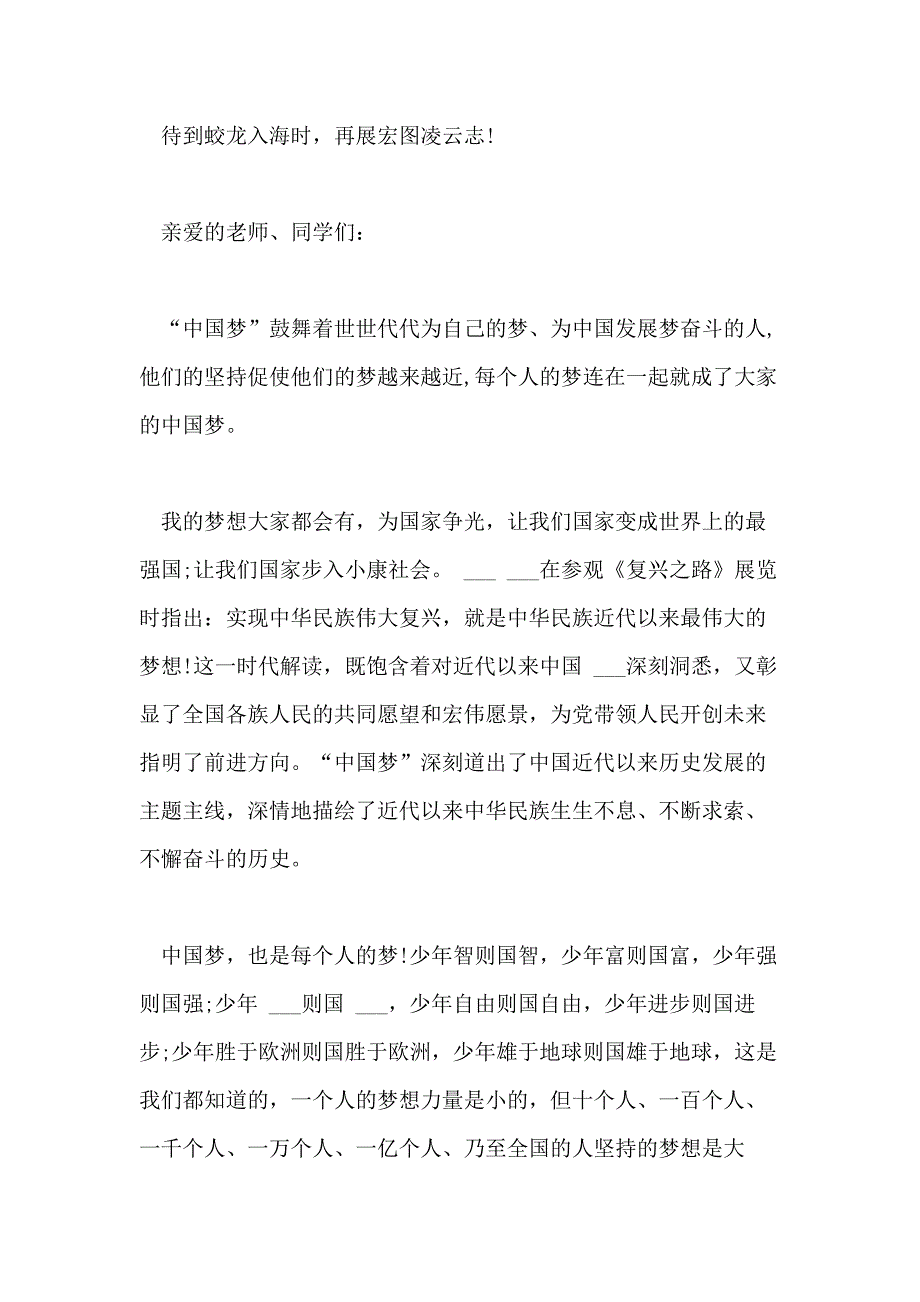 待到蛟龙入海时，再展宏图凌云志!

亲爱的老师、同学们:

“中国梦”鼓舞着世世代代为自己的梦、为中国发展梦奋斗的人,他们的坚持促使他们的梦越来越近,每个人的梦连在一起就成了大家的中国梦。

我的梦想大家都会有，为国家争光，让我们国家变成世界上的最强国;让我们国家步入小康社会。 ___ ___在参观《复兴之路》展览时指出：实现中华民族伟大复兴，就是中华民族近代以来最伟大的梦想!这一时代解读，既饱含着对近代以来中国 ___深刻洞悉，又彰显了全国各族人民的共同愿望和宏伟愿景，为党带领人民开创未来指明了前进方向。“中国梦”深刻道出了中国近代以来历史发展的主题主线，深情地描绘了近代以来中华民族生生不息、不断求索、不懈奋斗的历史。

中国梦，也是每个人的梦!少年智则国智，少年富则国富，少年强则国强;少年 ___则国 ___，少年自由则国自由，少年进步则国进步;少年胜于欧洲则国胜于欧洲，少年雄于地球则国雄于地球，这是我们都知道的，一个人的梦想力量是小的，但十个人、一百个人、一千个人、一万个人、一亿个人、乃至全国的人坚持的梦想是大